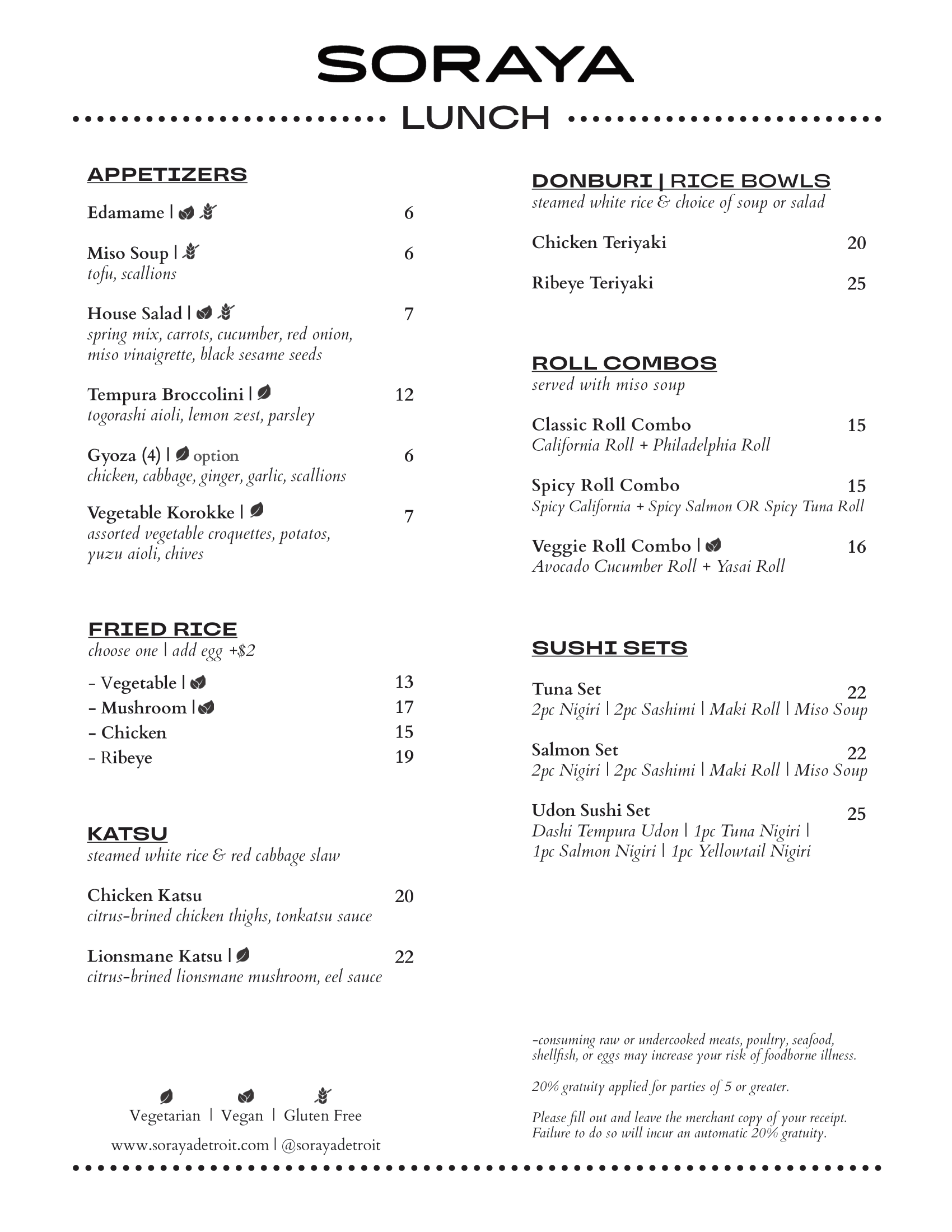 SORAYA

LUNCH

APPETIZERS

Edamame | 6

Miso Soup | 6
tofu, scallions

House Salad | 7
spring mix, carrots, cucumber, red onion, miso vinaigrette, black sesame seeds

Tempura Broccolini | 12
togorashi aioli, lemon zest, parsley

Gyoza (4) | option 6
chicken, cabbage, ginger, garlic, scallions

Vegetable Korokke | 7
assorted vegetable croquettes, potatos, yuzu aioli, chives

FRIED RICE
choose one | add egg +$2

- Vegetable | 13
- Mushroom | 17
- Chicken 15
- Ribeye 19

KATSU
steamed white rice & red cabbage slaw

Chicken Katsu 20
citrus-brined chicken thighs, tonkatsu sauce

Lionsmane Katsu | 22
citrus-brined lionsmane mushroom, eel sauce

Vegetarian | Vegan | Gluten Free

www.sorayadetroit.com | @sorayadetroit

DONBURI | RICE BOWLS
steamed white rice & choice of soup or salad

Chicken Teriyaki 20

Ribeye Teriyaki 25

ROLL COMBOS
served with miso soup

Classic Roll Combo 15
California Roll + Philadelphia Roll

Spicy Roll Combo 15
Spicy California + Spicy Salmon OR Spicy Tuna Roll

Veggie Roll Combo | 16
Avocado Cucumber Roll + Yasai Roll

SUSHI SETS

Tuna Set 22
2pc Nigiri | 2pc Sashimi | Maki Roll | Miso Soup

Salmon Set 22
2pc Nigiri | 2pc Sashimi | Maki Roll | Miso Soup

Udon Sushi Set 25
Dashi Tempura Udon | 1pc Tuna Nigiri | 1pc Salmon Nigiri | 1pc Yellowtail Nigiri

-consuming raw or undercooked meats, poultry, seafood, shellfish, or eggs may increase your risk of foodborne illness.

20% gratuity applied for parties of 5 or greater.

Please fill out and leave the merchant copy of your receipt. Failure to do so will incur an automatic 20% gratuity.